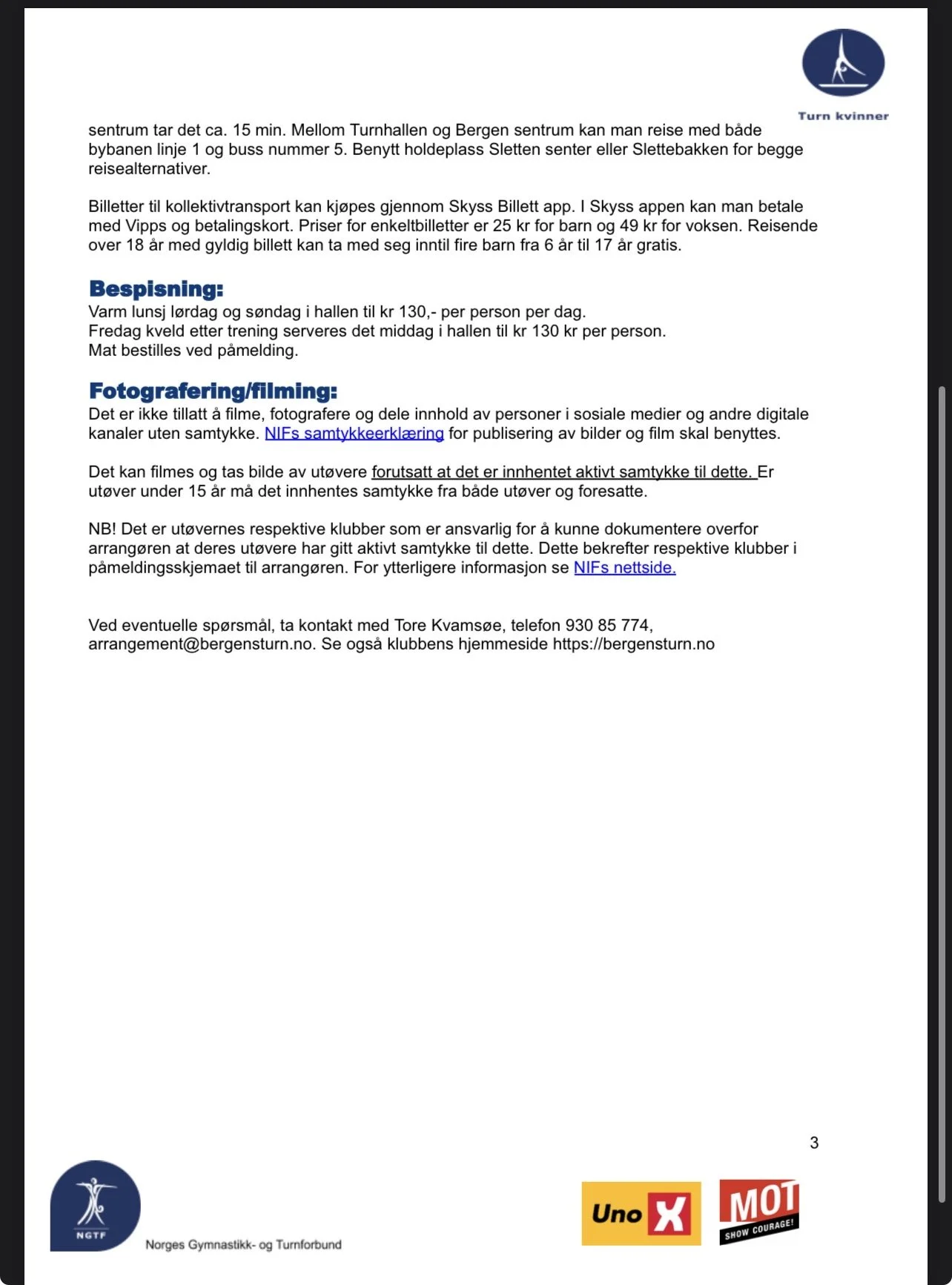 Turn kvinner

sentrum tar det ca. 15 min. Mellom Turnhallen og Bergen sentrum kan man reise med både bybanen linje 1 og buss nummer 5. Benytt holdeplass Sletten senter eller Slettebakken for begge reisealternativer.

Billetter til kollektivtransport kan kjøpes gjennom Skyss Billett app. I Skyss appen kan man betale med Vipps og betalingskort. Priser for enkeltbilletter er 25 kr for barn og 49 kr for voksen. Reisende over 18 år med gyldig billett kan ta med seg inntil fire barn fra 6 år til 17 år gratis.

Bespisning:
Varm lunsj lørdag og søndag i hallen til kr 130,- per person per dag.
Fredag kveld etter trening serveres det middag i hallen til kr 130 kr per person.
Mat bestilles ved påmelding.

Fotografering/filming:
Det er ikke tillatt å filme, fotografere og dele innhold av personer i sosiale medier og andre digitale kanaler uten samtykke. NIFs samtykkeerklæring for publisering av bilder og film skal benyttes.

Det kan filmes og tas bilde av utøvere forutsatt at det er innhentet aktivt samtykke til dette. Er utøver under 15 år må det innhentes samtykke fra både utøver og foresatte.

NB! Det er utøvernes respektive klubber som er ansvarlig for å kunne dokumentere overfor arrangøren at deres utøvere har gitt aktivt samtykke til dette. Dette bekrefter respektive klubber i påmeldingsskjemaet til arrangøren. For ytterligere informasjon se NIFs nettside.

Ved eventuelle spørsmål, ta kontakt med Tore Kvamsøe, telefon 930 85 774, arrangement@bergensturn.no. Se også klubbens hjemmeside https://bergensturn.no

3

NGTF
Norges Gymnastikk- og Turnforbund

Uno X

MOT
SHOW COURAGE!